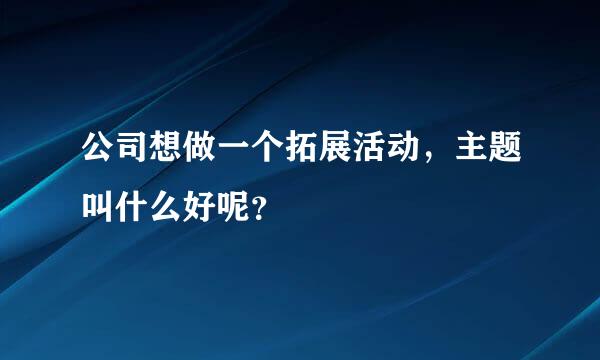 公司想做一个拓展活动，主题叫什么好呢？